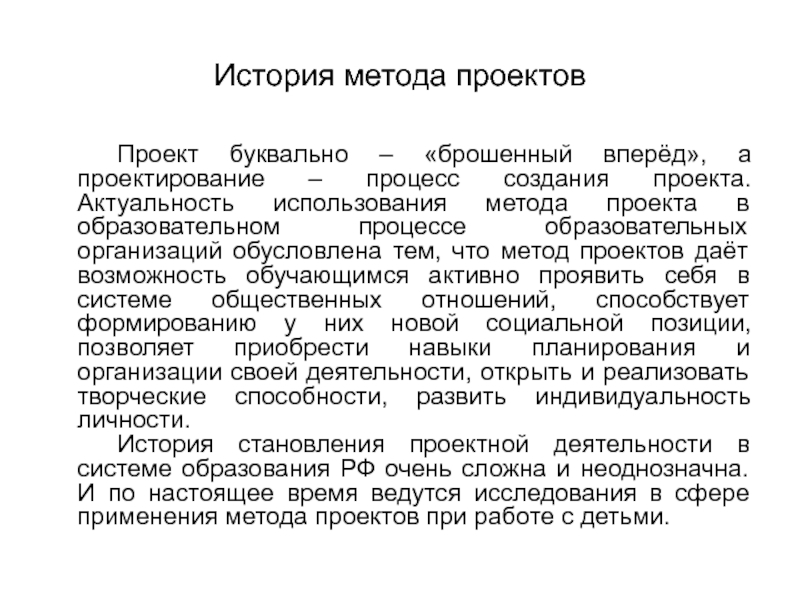 История метода проектов

Проект буквально – «брошенный вперёд», а проектирование – процесс создания проекта. Актуальность использования метода проекта в образовательном процессе образовательных организаций обусловлена тем, что метод проектов даёт возможность обучающимся активно проявить себя в системе общественных отношений, способствует формированию у них новой социальной позиции, позволяет приобрести навыки планирования и организации своей деятельности, открыть и реализовать творческие способности, развить индивидуальность личности.

История становления проектной деятельности в системе образования РФ очень сложна и неоднозначна. И по настоящее время ведутся исследования в сфере применения метода проектов при работе с детьми.